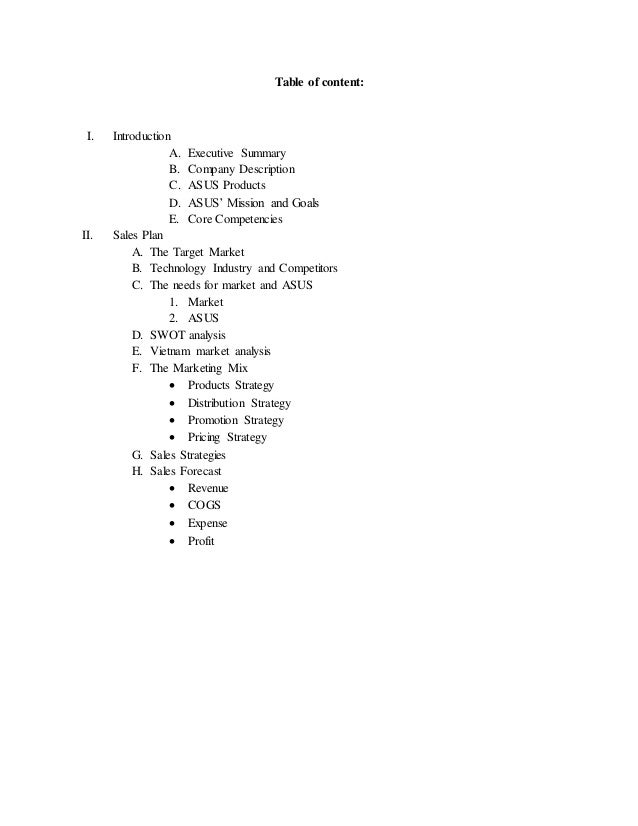 Table of content:

I. Introduction
A. Executive Summary
B. Company Description
C. ASUS Products
D. ASUS' Mission and Goals
E. Core Competencies
II. Sales Plan
A. The Target Market
B. Technology Industry and Competitors
C. The needs for market and ASUS
1. Market
2. ASUS
D. SWOT analysis
E. Vietnam market analysis
F. The Marketing Mix
• Products Strategy
• Distribution Strategy
• Promotion Strategy
• Pricing Strategy
G. Sales Strategies
H. Sales Forecast
• Revenue
• COGS
• Expense
• Profit